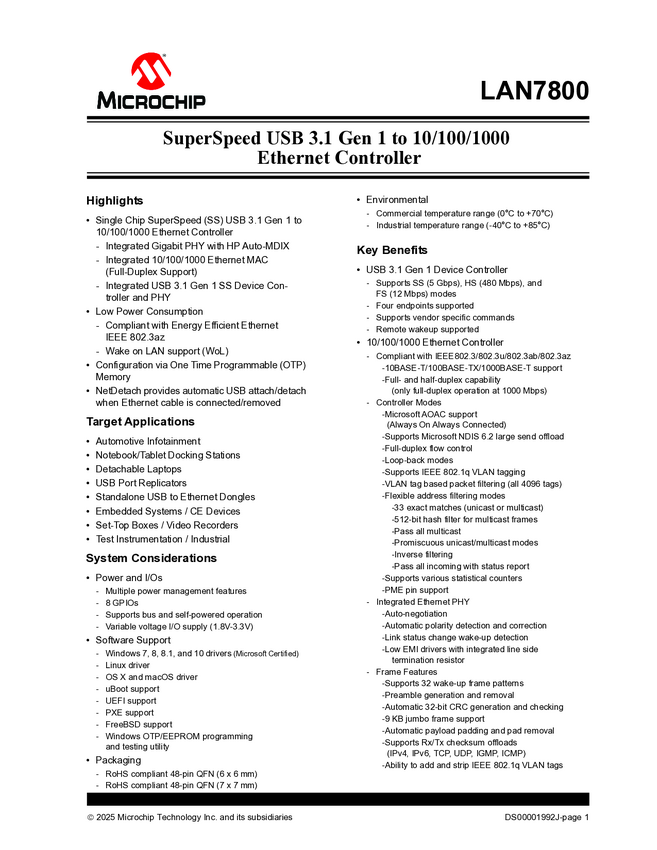 MICROCHIP

LAN7800

SuperSpeed USB 3.1 Gen 1 to 10/100/1000 Ethernet Controller

Highlights

• Single Chip SuperSpeed (SS) USB 3.1 Gen 1 to 10/100/1000 Ethernet Controller
- Integrated Gigabit PHY with HP Auto-MDIX
- Integrated 10/100/1000 Ethernet MAC (Full-Duplex Support)
- Integrated USB 3.1 Gen 1 SS Device Controller and PHY
• Low Power Consumption
- Compliant with Energy Efficient Ethernet IEEE 802.3az
- Wake on LAN support (WoL)
• Configuration via One Time Programmable (OTP) Memory
• NetDetach provides automatic USB attach/detach when Ethernet cable is connected/removed

Target Applications

• Automotive Infotainment
• Notebook/Tablet Docking Stations
• Detachable Laptops
• USB Port Replicators
• Standalone USB to Ethernet Dongles
• Embedded Systems / CE Devices
• Set-Top Boxes / Video Recorders
• Test Instrumentation / Industrial

System Considerations

• Power and I/Os
- Multiple power management features
- 8 GPIOs
- Supports bus and self-powered operation
- Variable voltage I/O supply (1.8V-3.3V)
• Software Support
- Windows 7, 8, 8.1, and 10 drivers (Microsoft Certified)
- Linux driver
- OS X and macOS driver
- uBoot support
- UEFI support
- PXE support
- FreeBSD support
- Windows OTP/EEPROM programming and testing utility
• Packaging
- RoHS compliant 48-pin QFN (6 x 6 mm)
- RoHS compliant 48-pin QFN (7 x 7 mm)

• Environmental
- Commercial temperature range (0°C to +70°C)
- Industrial temperature range (-40°C to +85°C)

Key Benefits

• USB 3.1 Gen 1 Device Controller
- Supports SS (5 Gbps), HS (480 Mbps), and FS (12 Mbps) modes
- Four endpoints supported
- Supports vendor specific commands
- Remote wakeup supported
• 10/100/1000 Ethernet Controller
- Compliant with IEEE802.3/802.3u/802.3ab/802.3az
-10BASE-T/100BASE-TX/1000BASE-T support
-Full- and half-duplex capability (only full-duplex operation at 1000 Mbps)
- Controller Modes
-Microsoft AOAC support (Always On Always Connected)
-Supports Microsoft NDIS 6.2 large send offload
-Full-duplex flow control
-Loop-back modes
-Supports IEEE 802.1q VLAN tagging
-VLAN tag based packet filtering (all 4096 tags)
-Flexible address filtering modes
-33 exact matches (unicast or multicast)
-512-bit hash filter for multicast frames
-Pass all multicast
-Promiscuous unicast/multicast modes
-Inverse filtering
-Pass all incoming with status report
-Supports various statistical counters
-PME pin support
- Integrated Ethernet PHY
-Auto-negotiation
-Automatic polarity detection and correction
-Link status change wake-up detection
-Low EMI drivers with integrated line side termination resistor
- Frame Features
-Supports 32 wake-up frame patterns
-Preamble generation and removal
-Automatic 32-bit CRC generation and checking
-9 KB jumbo frame support
-Automatic payload padding and pad removal
-Supports Rx/Tx checksum offloads (IPv4, IPv6, TCP, UDP, IGMP, ICMP)
-Ability to add and strip IEEE 802.1q VLAN tags

© 2025 Microchip Technology Inc. and its subsidiaries

DS00001992J-page 1